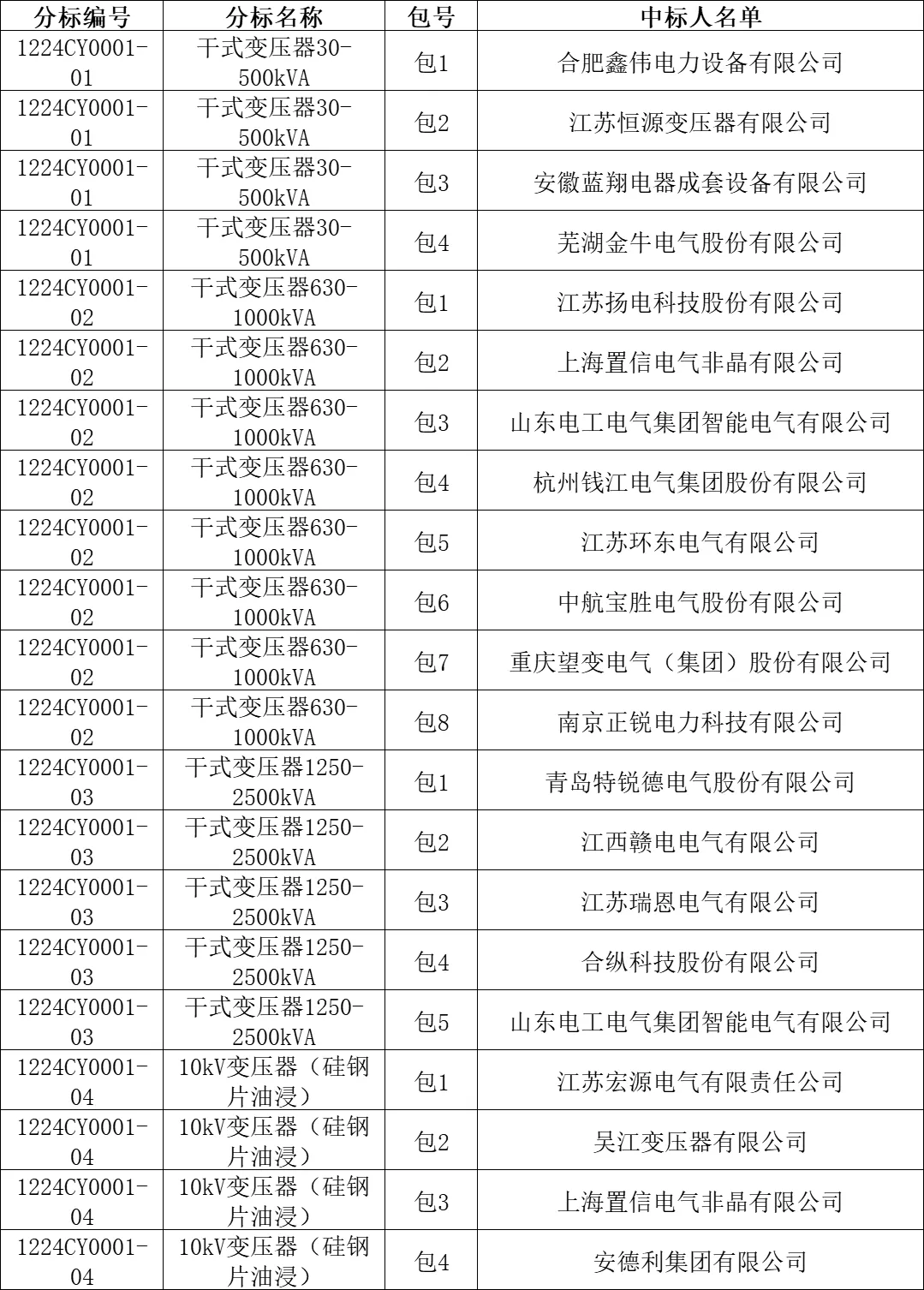 | 分标编号 | 分标名称 | 包号 | 中标人名单 |
|---|---|---|---|
| 1224CY0001-01 | 干式变压器30-500kVA | 包1 | 合肥鑫伟电力设备有限公司 |
| 1224CY0001-01 | 干式变压器30-500kVA | 包2 | 江苏恒源变压器有限公司 |
| 1224CY0001-01 | 干式变压器30-500kVA | 包3 | 安徽蓝翔电器成套设备有限公司 |
| 1224CY0001-01 | 干式变压器30-500kVA | 包4 | 芜湖金牛电气股份有限公司 |
| 1224CY0001-02 | 干式变压器630-1000kVA | 包1 | 江苏扬电科技股份有限公司 |
| 1224CY0001-02 | 干式变压器630-1000kVA | 包2 | 上海置信电气非晶有限公司 |
| 1224CY0001-02 | 干式变压器630-1000kVA | 包3 | 山东电工电气集团智能电气有限公司 |
| 1224CY0001-02 | 干式变压器630-1000kVA | 包4 | 杭州钱江电气集团股份有限公司 |
| 1224CY0001-02 | 干式变压器630-1000kVA | 包5 | 江苏环东电气有限公司 |
| 1224CY0001-02 | 干式变压器630-1000kVA | 包6 | 中航宝胜电气股份有限公司 |
| 1224CY0001-02 | 干式变压器630-1000kVA | 包7 | 重庆望变电气（集团）股份有限公司 |
| 1224CY0001-02 | 干式变压器630-1000kVA | 包8 | 南京正锐电力科技有限公司 |
| 1224CY0001-03 | 干式变压器1250-2500kVA | 包1 | 青岛特锐德电气股份有限公司 |
| 1224CY0001-03 | 干式变压器1250-2500kVA | 包2 | 江西赣电电气有限公司 |
| 1224CY0001-03 | 干式变压器1250-2500kVA | 包3 | 江苏瑞恩电气有限公司 |
| 1224CY0001-03 | 干式变压器1250-2500kVA | 包4 | 合纵科技股份有限公司 |
| 1224CY0001-03 | 干式变压器1250-2500kVA | 包5 | 山东电工电气集团智能电气有限公司 |
| 1224CY0001-04 | 10kV变压器（硅钢片油浸） | 包1 | 江苏宏源电气有限责任公司 |
| 1224CY0001-04 | 10kV变压器（硅钢片油浸） | 包2 | 吴江变压器有限公司 |
| 1224CY0001-04 | 10kV变压器（硅钢片油浸） | 包3 | 上海置信电气非晶有限公司 |
| 1224CY0001-04 | 10kV变压器（硅钢片油浸） | 包4 | 安德利集团有限公司 |